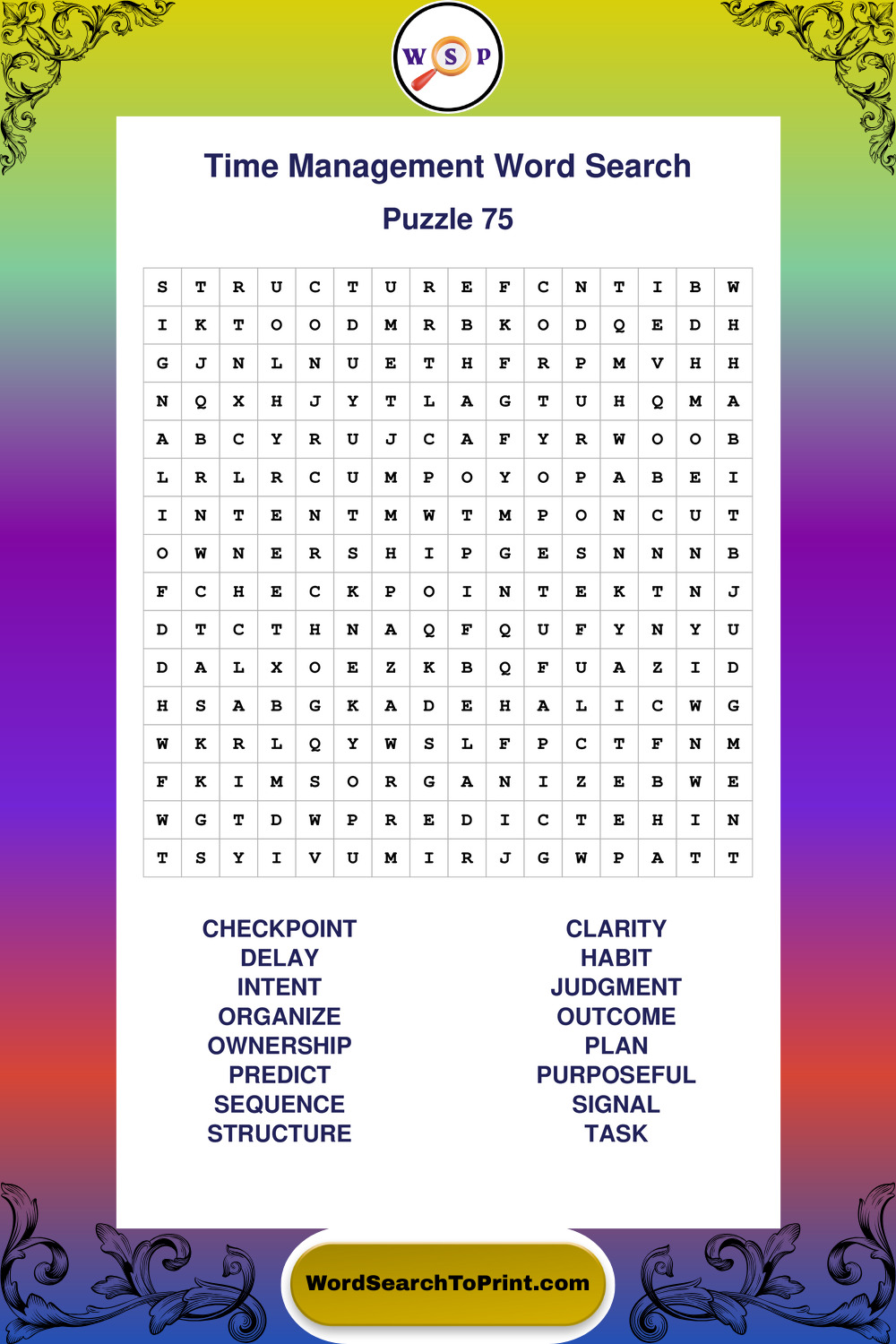 W S P

Time Management Word Search

Puzzle 75

| S | T | R | U | C | T | U | R | E | F | C | N | T | I | B | W |
|---|---|---|---|---|---|---|---|---|---|---|---|---|---|---|---|
| I | K | T | O | O | D | M | R | B | K | O | D | Q | E | D | H |
| G | J | N | L | N | U | E | T | H | F | R | P | M | V | H | H |
| N | Q | X | H | J | Y | T | L | A | G | T | U | H | Q | M | A |
| A | B | C | Y | R | U | J | C | A | F | Y | R | W | O | O | B |
| L | R | L | R | C | U | M | P | O | Y | O | P | A | B | E | I |
| I | N | T | E | N | T | M | W | T | M | P | O | N | C | U | T |
| O | W | N | E | R | S | H | I | P | G | E | S | N | N | N | B |
| F | C | H | E | C | K | P | O | I | N | T | E | K | T | N | J |
| D | T | C | T | H | N | A | Q | F | Q | U | F | Y | N | Y | U |
| D | A | L | X | O | E | Z | K | B | Q | F | U | A | Z | I | D |
| H | S | A | B | G | K | A | D | E | H | A | L | I | C | W | G |
| W | K | R | L | Q | Y | W | S | L | F | P | C | T | F | N | M |
| F | K | I | M | S | O | R | G | A | N | I | Z | E | B | W | E |
| W | G | T | D | W | P | R | E | D | I | C | T | E | H | I | N |
| T | S | Y | I | V | U | M | I | R | J | G | W | P | A | T | T |

CHECKPOINT
DELAY
INTENT
ORGANIZE
OWNERSHIP
PREDICT
SEQUENCE
STRUCTURE

CLARITY
HABIT
JUDGMENT
OUTCOME
PLAN
PURPOSEFUL
SIGNAL
TASK

WordSearchToPrint.com